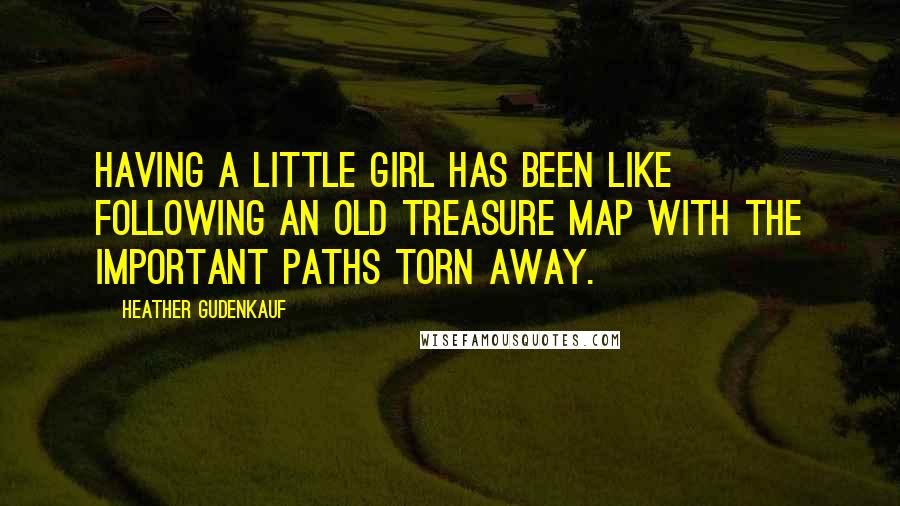 HAVING A LITTLE GIRL HAS BEEN LIKE FOLLOWING AN OLD TREASURE MAP WITH THE IMPORTANT PATHS TORN AWAY.

HEATHER GUDENKAUF

WISEFAMOUSQUOTES.COM